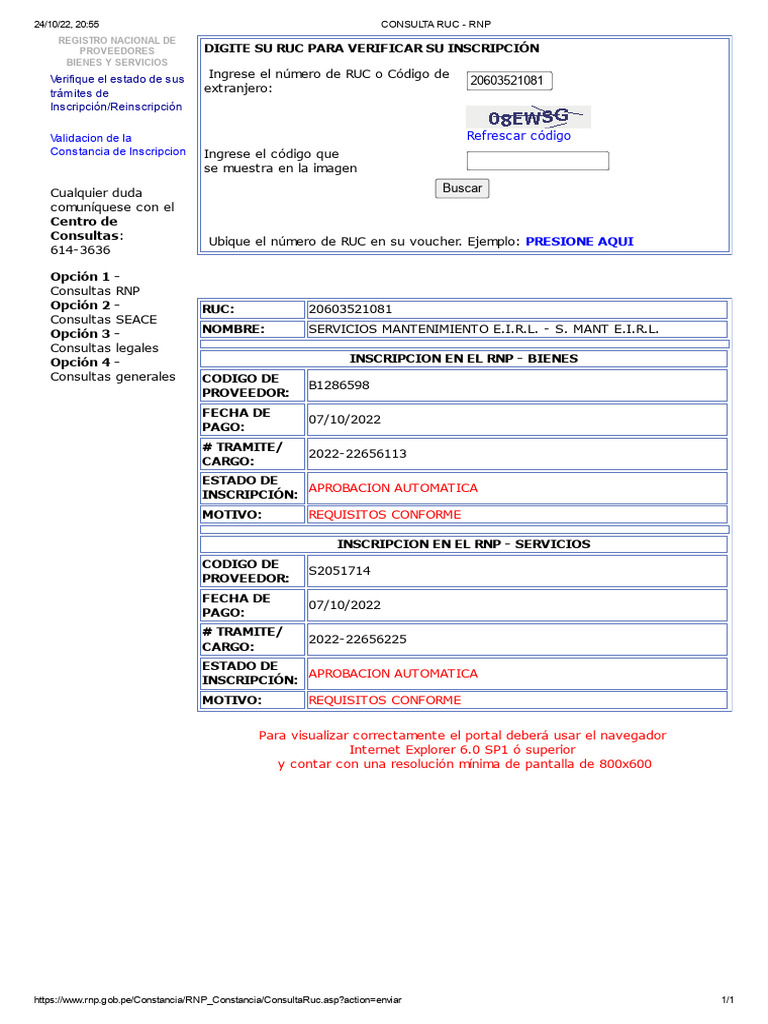 24/10/22, 20:55

CONSULTA RUC - RNP

REGISTRO NACIONAL DE PROVEEDORES BIENES Y SERVICIOS

Verifique el estado de sus trámites de Inscripción/Reinscripción

Validacion de la Constancia de Inscripcion

Cualquier duda comuníquese con el **Centro de Consultas**: 614-3636

**Opción 1** - Consultas RNP
**Opción 2** - Consultas SEACE
**Opción 3** - Consultas legales
**Opción 4** - Consultas generales

DIGITE SU RUC PARA VERIFICAR SU INSCRIPCIÓN

Ingrese el número de RUC o Código de extranjero: 20603521081

08EWSG
Refrescar código

Ingrese el código que se muestra en la imagen

Buscar

Ubique el número de RUC en su voucher. Ejemplo: PRESIONE AQUI

| RUC: | 20603521081 |
|---|---|
| NOMBRE: | SERVICIOS MANTENIMIENTO E.I.R.L. - S. MANT E.I.R.L. |

INSCRIPCION EN EL RNP - BIENES

| CODIGO DE PROVEEDOR: | B1286598 |
|---|---|
| FECHA DE PAGO: | 07/10/2022 |
| # TRAMITE/ CARGO: | 2022-22656113 |
| ESTADO DE INSCRIPCIÓN: | APROBACION AUTOMATICA |
| MOTIVO: | REQUISITOS CONFORME |

INSCRIPCION EN EL RNP - SERVICIOS

| CODIGO DE PROVEEDOR: | S2051714 |
|---|---|
| FECHA DE PAGO: | 07/10/2022 |
| # TRAMITE/ CARGO: | 2022-22656225 |
| ESTADO DE INSCRIPCIÓN: | APROBACION AUTOMATICA |
| MOTIVO: | REQUISITOS CONFORME |

Para visualizar correctamente el portal deberá usar el navegador Internet Explorer 6.0 SP1 ó superior y contar con una resolución mínima de pantalla de 800x600

https://www.rnp.gob.pe/Constancia/RNP_Constancia/ConsultaRuc.asp?action=enviar

1/1